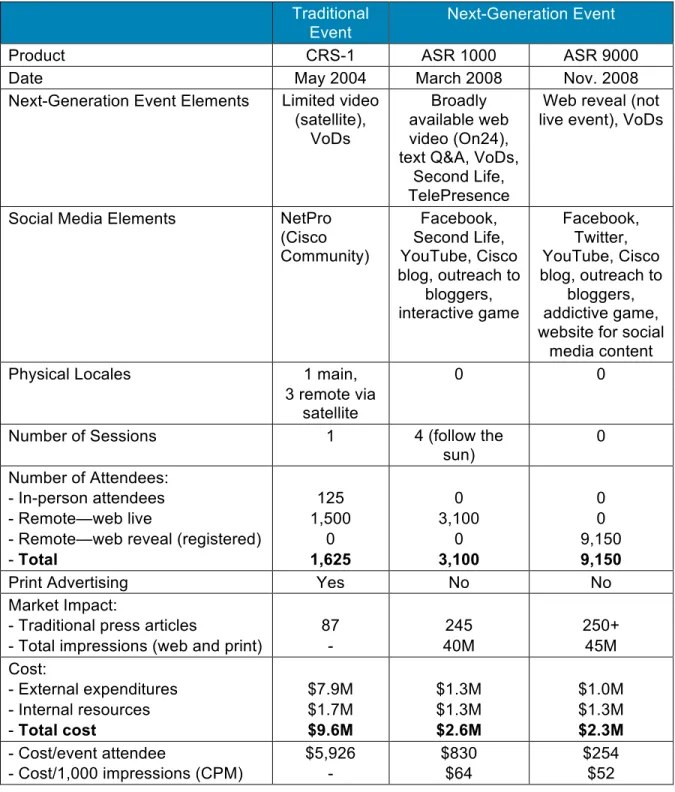 |  | Traditional Event | Next-Generation Event |  |
|---|---|---|---|
| Product | CRS-1 | ASR 1000 | ASR 9000 |
| Date | May 2004 | March 2008 | Nov. 2008 |
| Next-Generation Event Elements | Limited video (satellite), VoDs | Broadly available web video (On24), text Q&A, VoDs, Second Life, TelePresence | Web reveal (not live event), VoDs |
| Social Media Elements | NetPro (Cisco Community) | Facebook, Second Life, YouTube, Cisco blog, outreach to bloggers, interactive game | Facebook, Twitter, YouTube, Cisco blog, outreach to bloggers, addictive game, website for social media content |
| Physical Locales | 1 main, 3 remote via satellite | 0 | 0 |
| Number of Sessions | 1 | 4 (follow the sun) | 0 |
| Number of Attendees: - In-person attendees - Remote—web live - Remote—web reveal (registered) - Total | 125 1,500 0 1,625 | 0 3,100 0 3,100 | 0 0 9,150 9,150 |
| Print Advertising | Yes | No | No |
| Market Impact: - Traditional press articles - Total impressions (web and print) | 87 - | 245 40M | 250+ 45M |
| Cost: - External expenditures - Internal resources - Total cost | $7.9M $1.7M $9.6M | $1.3M $1.3M $2.6M | $1.0M $1.3M $2.3M |
| - Cost/event attendee - Cost/1,000 impressions (CPM) | $5,926 - | $830 $64 | $254 $52 |